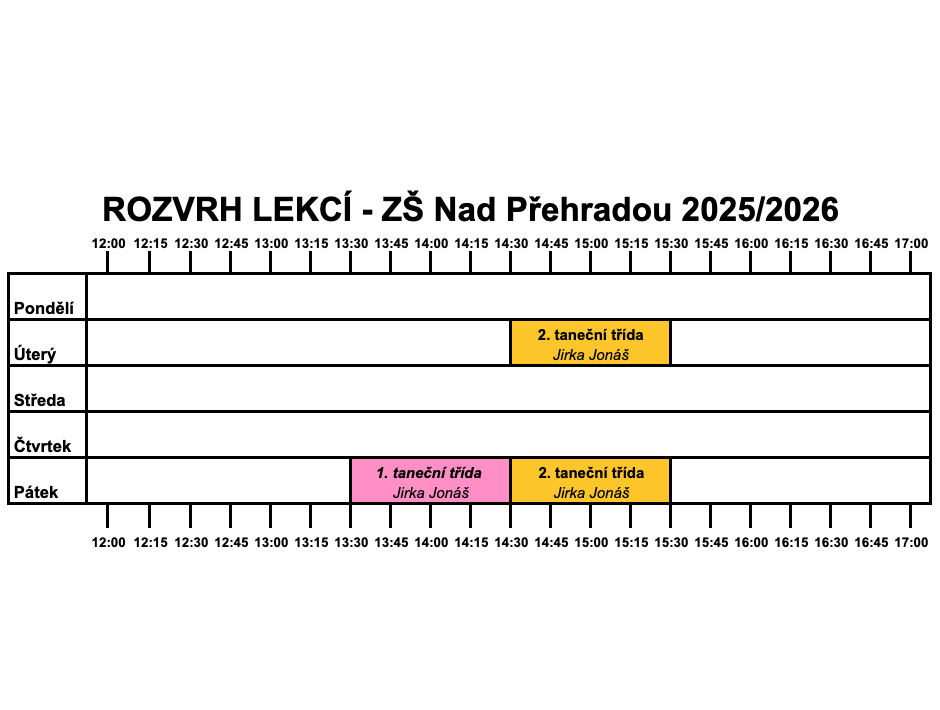 ROZVRH LEKCÍ - ZŠ Nad Přehradou 2025/2026

12:00 12:15 12:30 12:45 13:00 13:15 13:30 13:45 14:00 14:15 14:30 14:45 15:00 15:15 15:30 15:45 16:00 16:15 16:30 16:45 17:00

Pondělí

Úterý
2. taneční třída
Jirka Jonáš

Středa

Čtvrtek

Pátek
1. taneční třída
Jirka Jonáš
2. taneční třída
Jirka Jonáš

12:00 12:15 12:30 12:45 13:00 13:15 13:30 13:45 14:00 14:15 14:30 14:45 15:00 15:15 15:30 15:45 16:00 16:15 16:30 16:45 17:00